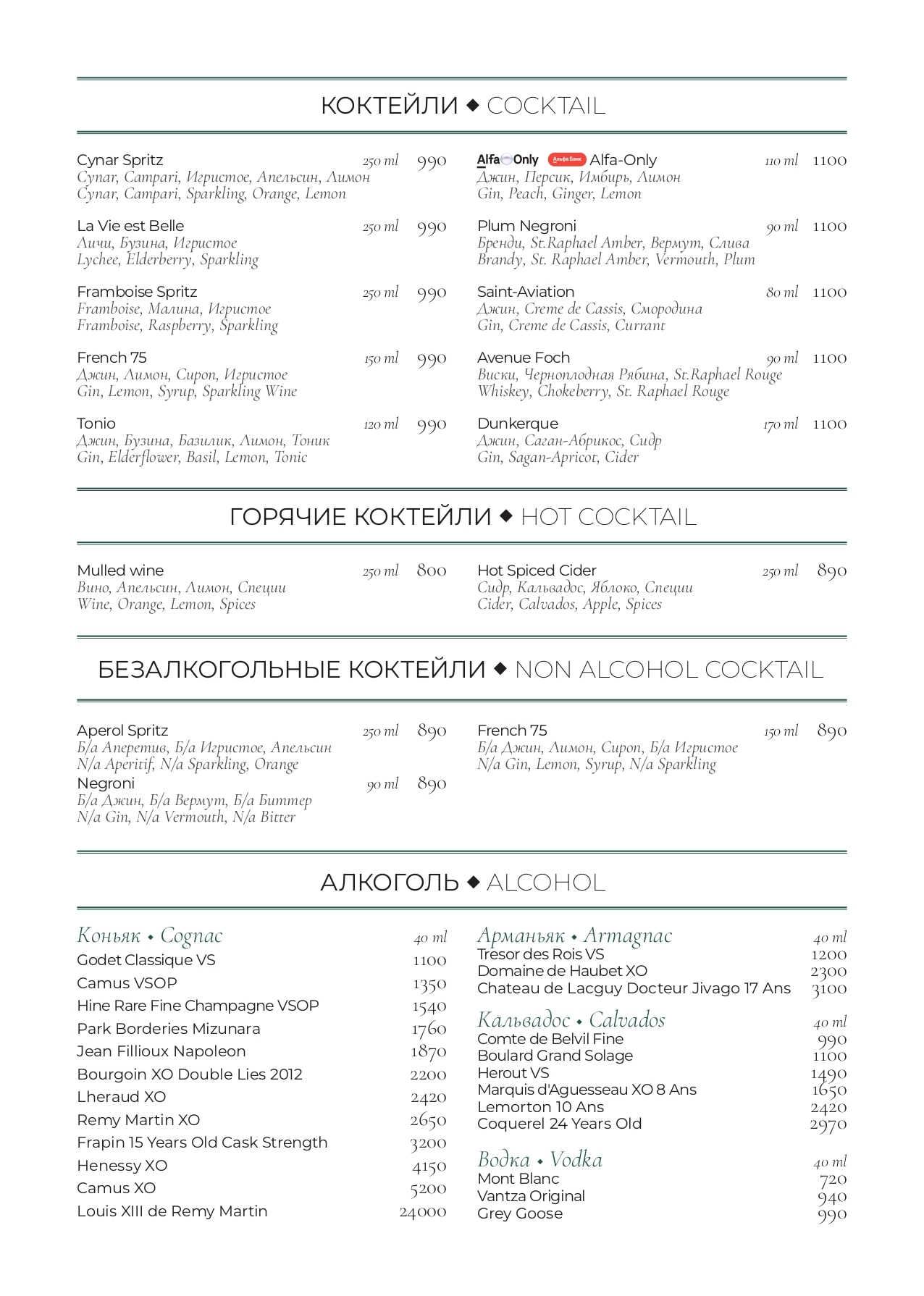 КОКТЕЙЛИ ◆ COCKTAIL

Cynar Spritz 250 ml 990
Cynar, Campari, Игристое, Апельсин, Лимон
Cynar, Campari, Sparkling, Orange, Lemon

La Vie est Belle 250 ml 990
Личи, Бузина, Игристое
Lychee, Elderberry, Sparkling

Framboise Spritz 250 ml 990
Framboise, Малина, Игристое
Framboise, Raspberry, Sparkling

French 75 150 ml 990
Джин, Лимон, Сироп, Игристое
Gin, Lemon, Syrup, Sparkling Wine

Tonio 120 ml 990
Джин, Бузина, Базилик, Лимон, Тоник
Gin, Elderflower, Basil, Lemon, Tonic

Alfa Only Альфа Банк Alfa-Only 110 ml 1100
Джин, Персик, Имбирь, Лимон
Gin, Peach, Ginger, Lemon

Plum Negroni 90 ml 1100
Бренди, St.Raphael Amber, Вермут, Слива
Brandy, St. Raphael Amber, Vermouth, Plum

Saint-Aviation 80 ml 1100
Джин, Creme de Cassis, Смородина
Gin, Creme de Cassis, Currant

Avenue Foch 90 ml 1100
Виски, Черноплодная Рябина, St.Raphael Rouge
Whiskey, Chokeberry, St. Raphael Rouge

Dunkerque 170 ml 1100
Джин, Саган-Абрикос, Сидр
Gin, Sagan-Apricot, Cider

ГОРЯЧИЕ КОКТЕЙЛИ ◆ HOT COCKTAIL

Mulled wine 250 ml 800
Вино, Апельсин, Лимон, Специи
Wine, Orange, Lemon, Spices

Hot Spiced Cider 250 ml 890
Сидр, Кальвадос, Яблоко, Специи
Cider, Calvados, Apple, Spices

БЕЗАЛКОГОЛЬНЫЕ КОКТЕЙЛИ ◆ NON ALCOHOL COCKTAIL

Aperol Spritz 250 ml 890
Б/а Аперетив, Б/а Игристое, Апельсин
N/a Aperitif, N/a Sparkling, Orange
Negroni 90 ml 890
Б/а Джин, Б/а Вермут, Б/а Биттер
N/a Gin, N/a Vermouth, N/a Bitter

French 75 150 ml 890
Б/а Джин, Лимон, Сироп, Б/а Игристое
N/a Gin, Lemon, Syrup, N/a Sparkling

АЛКОГОЛЬ ◆ ALCOHOL

Коньяк • Cognac 40 ml
Godet Classique VS 1100
Camus VSOP 1350
Hine Rare Fine Champagne VSOP 1540
Park Borderies Mizunara 1760
Jean Fillioux Napoleon 1870
Bourgoin XO Double Lies 2012 2200
Lheraud XO 2420
Remy Martin XO 2650
Frapin 15 Years Old Cask Strength 3200
Henessy XO 4150
Camus XO 5200
Louis XIII de Remy Martin 24000

Арманьяк • Armagnac 40 ml
Tresor des Rois VS 1200
Domaine de Haubet XO 2300
Chateau de Lacguy Docteur Jivago 17 Ans 3100

Кальвадос • Calvados 40 ml
Comte de Belvil Fine 990
Boulard Grand Solage 1100
Herout VS 1490
Marquis d'Aguesseau XO 8 Ans 1650
Lemorton 10 Ans 2420
Coquerel 24 Years Old 2970

Водка • Vodka 40 ml
Mont Blanc 720
Vantza Original 940
Grey Goose 990